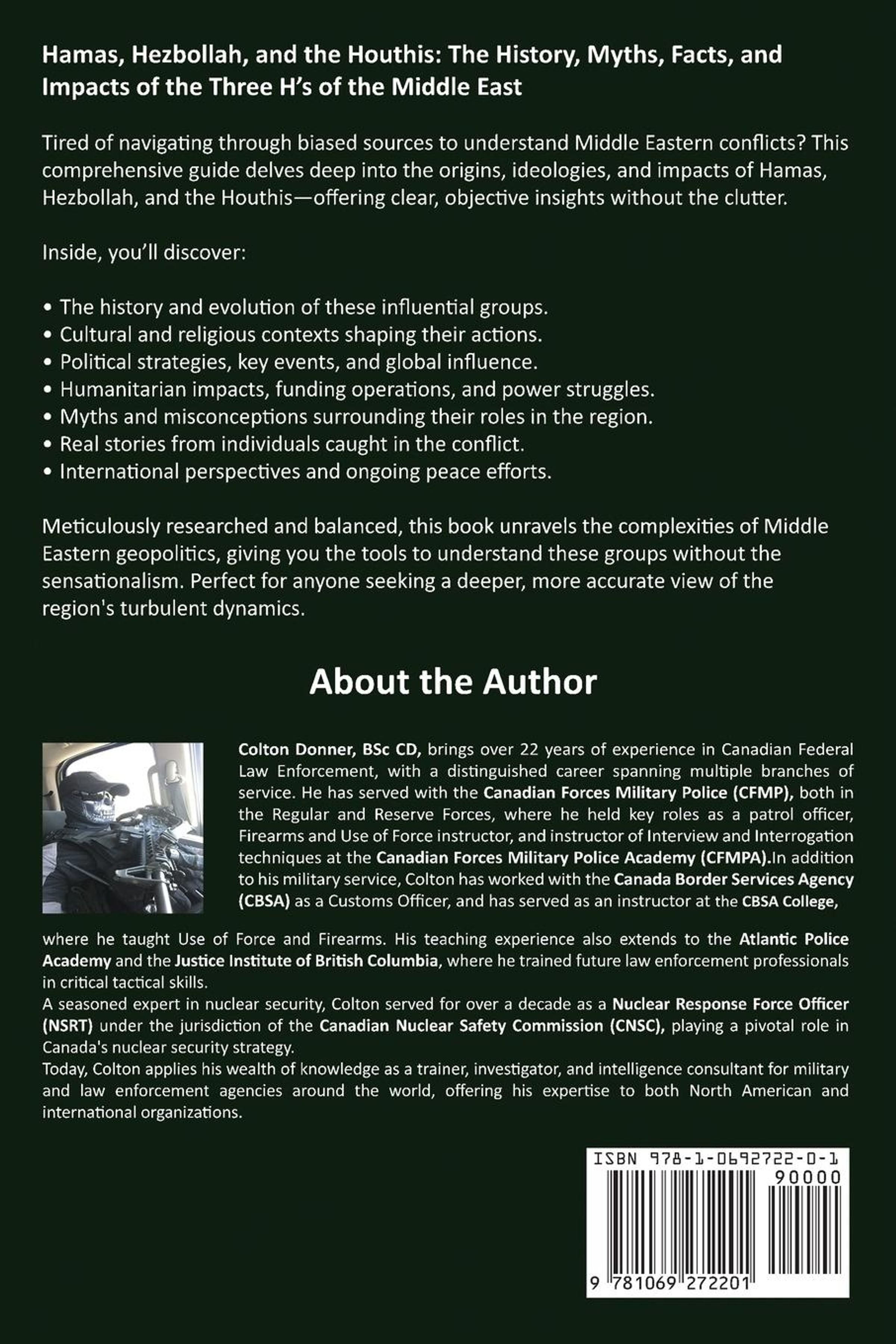 Hamas, Hezbollah, and the Houthis: The History, Myths, Facts, and Impacts of the Three H's of the Middle East

Tired of navigating through biased sources to understand Middle Eastern conflicts? This comprehensive guide delves deep into the origins, ideologies, and impacts of Hamas, Hezbollah, and the Houthis—offering clear, objective insights without the clutter.

Inside, you'll discover:

• The history and evolution of these influential groups.
• Cultural and religious contexts shaping their actions.
• Political strategies, key events, and global influence.
• Humanitarian impacts, funding operations, and power struggles.
• Myths and misconceptions surrounding their roles in the region.
• Real stories from individuals caught in the conflict.
• International perspectives and ongoing peace efforts.

Meticulously researched and balanced, this book unravels the complexities of Middle Eastern geopolitics, giving you the tools to understand these groups without the sensationalism. Perfect for anyone seeking a deeper, more accurate view of the region's turbulent dynamics.

About the Author

Colton Donner, BSc CD, brings over 22 years of experience in Canadian Federal Law Enforcement, with a distinguished career spanning multiple branches of service. He has served with the Canadian Forces Military Police (CFMP), both in the Regular and Reserve Forces, where he held key roles as a patrol officer, Firearms and Use of Force instructor, and instructor of Interview and Interrogation techniques at the Canadian Forces Military Police Academy (CFMPA).In addition to his military service, Colton has worked with the Canada Border Services Agency (CBSA) as a Customs Officer, and has served as an instructor at the CBSA College, where he taught Use of Force and Firearms. His teaching experience also extends to the Atlantic Police Academy and the Justice Institute of British Columbia, where he trained future law enforcement professionals in critical tactical skills.
A seasoned expert in nuclear security, Colton served for over a decade as a Nuclear Response Force Officer (NSRT) under the jurisdiction of the Canadian Nuclear Safety Commission (CNSC), playing a pivotal role in Canada's nuclear security strategy.
Today, Colton applies his wealth of knowledge as a trainer, investigator, and intelligence consultant for military and law enforcement agencies around the world, offering his expertise to both North American and international organizations.

ISBN 978-1-0692722-0-1
90000
9 781069 272201